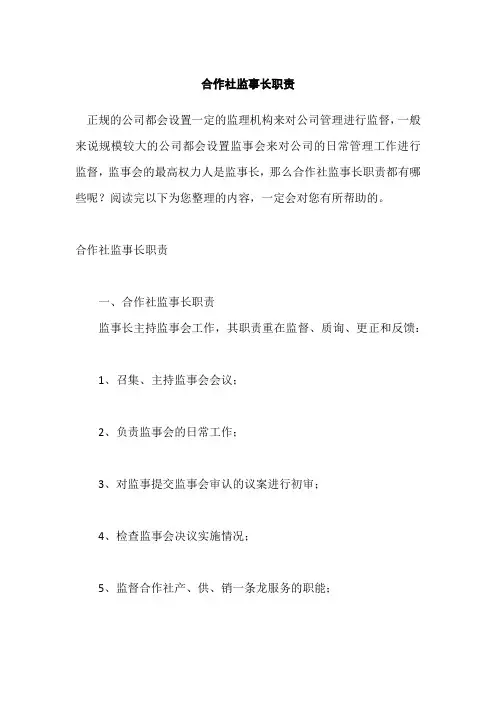 合作社监事长职责

正规的公司都会设置一定的监理机构来对公司管理进行监督，一般来说规模较大的公司都会设置监事会来对公司的日常管理工作进行监督，监事会的最高权力人是监事长，那么合作社监事长职责都有哪些呢？阅读完以下为您整理的内容，一定会对您有所帮助的。

合作社监事长职责

一、合作社监事长职责

监事长主持监事会工作，其职责重在监督、质询、更正和反馈：

1、召集、主持监事会会议；

2、负责监事会的日常工作；

3、对监事提交监事会审认的议案进行初审；

4、检查监事会决议实施情况；

5、监督合作社产、供、销一条龙服务的职能；